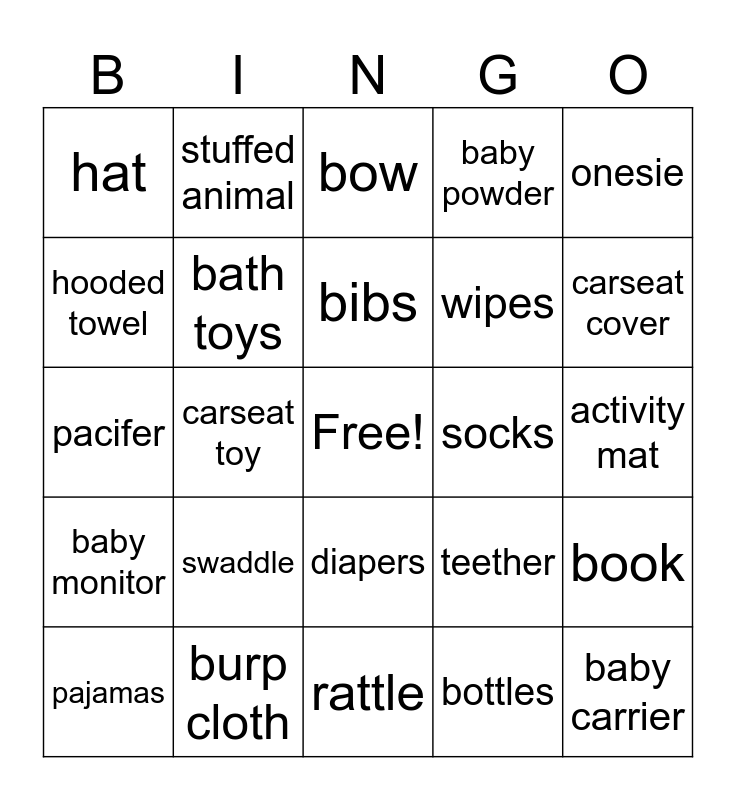 | B | I | N | G | O |
|---|---|---|---|---|
| hat | stuffed animal | bow | baby powder | onesie |
| hooded towel | bath toys | bibs | wipes | carseat cover |
| pacifer | carseat toy | Free! | socks | activity mat |
| baby monitor | swaddle | diapers | teether | book |
| pajamas | burp cloth | rattle | bottles | baby carrier |